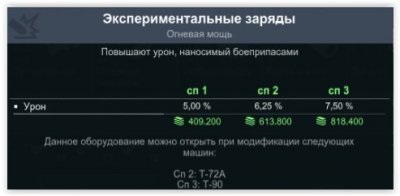 Экспериментальные заряды
Огневая мощь

Повышают урон, наносимый боеприпасами

| | сп 1 | сп 2 | сп 3 |
|---|---|---|---|
| ▪ Урон | 5,00 % | 6,25 % | 7,50 % |
| | 409.200 | 613.800 | 818.400 |

Данное оборудование можно открыть при модификации следующих машин:

Сп 2: Т-72А
Сп 3: Т-90